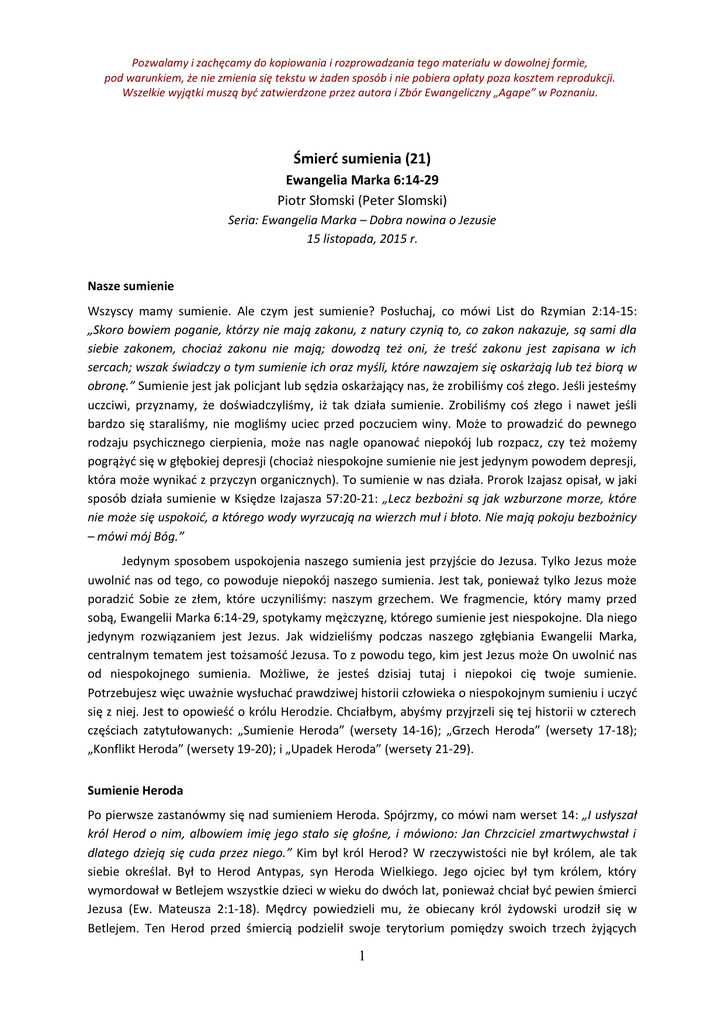 Pozwalamy i zachęcamy do kopiowania i rozprowadzania tego materiału w dowolnej formie, pod warunkiem, że nie zmienia się tekstu w żaden sposób i nie pobiera opłaty poza kosztem reprodukcji. Wszelkie wyjątki muszą być zatwierdzone przez autora i Zbór Ewangeliczny „Agape" w Poznaniu.

Śmierć sumienia (21)
Ewangelia Marka 6:14-29
Piotr Słomski (Peter Slomski)
Seria: Ewangelia Marka – Dobra nowina o Jezusie
15 listopada, 2015 r.

Nasze sumienie

Wszyscy mamy sumienie. Ale czym jest sumienie? Posłuchaj, co mówi List do Rzymian 2:14-15: „Skoro bowiem poganie, którzy nie mają zakonu, z natury czynią to, co zakon nakazuje, są sami dla siebie zakonem, chociaż zakonu nie mają; dowodzą też oni, że treść zakonu jest zapisana w ich sercach; wszak świadczy o tym sumienie ich oraz myśli, które nawzajem się oskarżają lub też biorą w obronę." Sumienie jest jak policjant lub sędzia oskarżający nas, że zrobiliśmy coś złego. Jeśli jesteśmy uczciwi, przyznamy, że doświadczyliśmy, iż tak działa sumienie. Zrobiliśmy coś złego i nawet jeśli bardzo się staraliśmy, nie mogliśmy uciec przed poczuciem winy. Może to prowadzić do pewnego rodzaju psychicznego cierpienia, może nas nagle opanować niepokój lub rozpacz, czy też możemy pogrążyć się w głębokiej depresji (chociaż niespokojne sumienie nie jest jedynym powodem depresji, która może wynikać z przyczyn organicznych). To sumienie w nas działa. Prorok Izajasz opisał, w jaki sposób działa sumienie w Księdze Izajasza 57:20-21: „Lecz bezbożni są jak wzburzone morze, które nie może się uspokoić, a którego wody wyrzucają na wierzch muł i błoto. Nie mają pokoju bezbożnicy – mówi mój Bóg."

Jedynym sposobem uspokojenia naszego sumienia jest przyjście do Jezusa. Tylko Jezus może uwolnić nas od tego, co powoduje niepokój naszego sumienia. Jest tak, ponieważ tylko Jezus może poradzić Sobie ze złem, które uczyniliśmy: naszym grzechem. We fragmencie, który mamy przed sobą, Ewangelii Marka 6:14-29, spotykamy mężczyznę, którego sumienie jest niespokojne. Dla niego jedynym rozwiązaniem jest Jezus. Jak widzieliśmy podczas naszego zgłębiania Ewangelii Marka, centralnym tematem jest tożsamość Jezusa. To z powodu tego, kim jest Jezus może On uwolnić nas od niespokojnego sumienia. Możliwe, że jesteś dzisiaj tutaj i niepokoi cię twoje sumienie. Potrzebujesz więc uważnie wysłuchać prawdziwej historii człowieka o niespokojnym sumieniu i uczyć się z niej. Jest to opowieść o królu Herodzie. Chciałbym, abyśmy przyjrzeli się tej historii w czterech częściach zatytułowanych: „Sumienie Heroda" (wersety 14-16); „Grzech Heroda" (wersety 17-18); „Konflikt Heroda" (wersety 19-20); i „Upadek Heroda" (wersety 21-29).

Sumienie Heroda

Po pierwsze zastanówmy się nad sumieniem Heroda. Spójrzmy, co mówi nam werset 14: „I usłyszał król Herod o nim, albowiem imię jego stało się głośne, i mówiono: Jan Chrzciciel zmartwychwstał i dlatego dzieją się cuda przez niego." Kim był król Herod? W rzeczywistości nie był królem, ale tak siebie określał. Był to Herod Antypas, syn Heroda Wielkiego. Jego ojciec był tym królem, który wymordował w Betlejem wszystkie dzieci w wieku do dwóch lat, ponieważ chciał być pewien śmierci Jezusa (Ew. Mateusza 2:1-18). Mędrcy powiedzieli mu, że obiecany król żydowski urodził się w Betlejem. Ten Herod przed śmiercią podzielił swoje terytorium pomiędzy swoich trzech żyjących

1